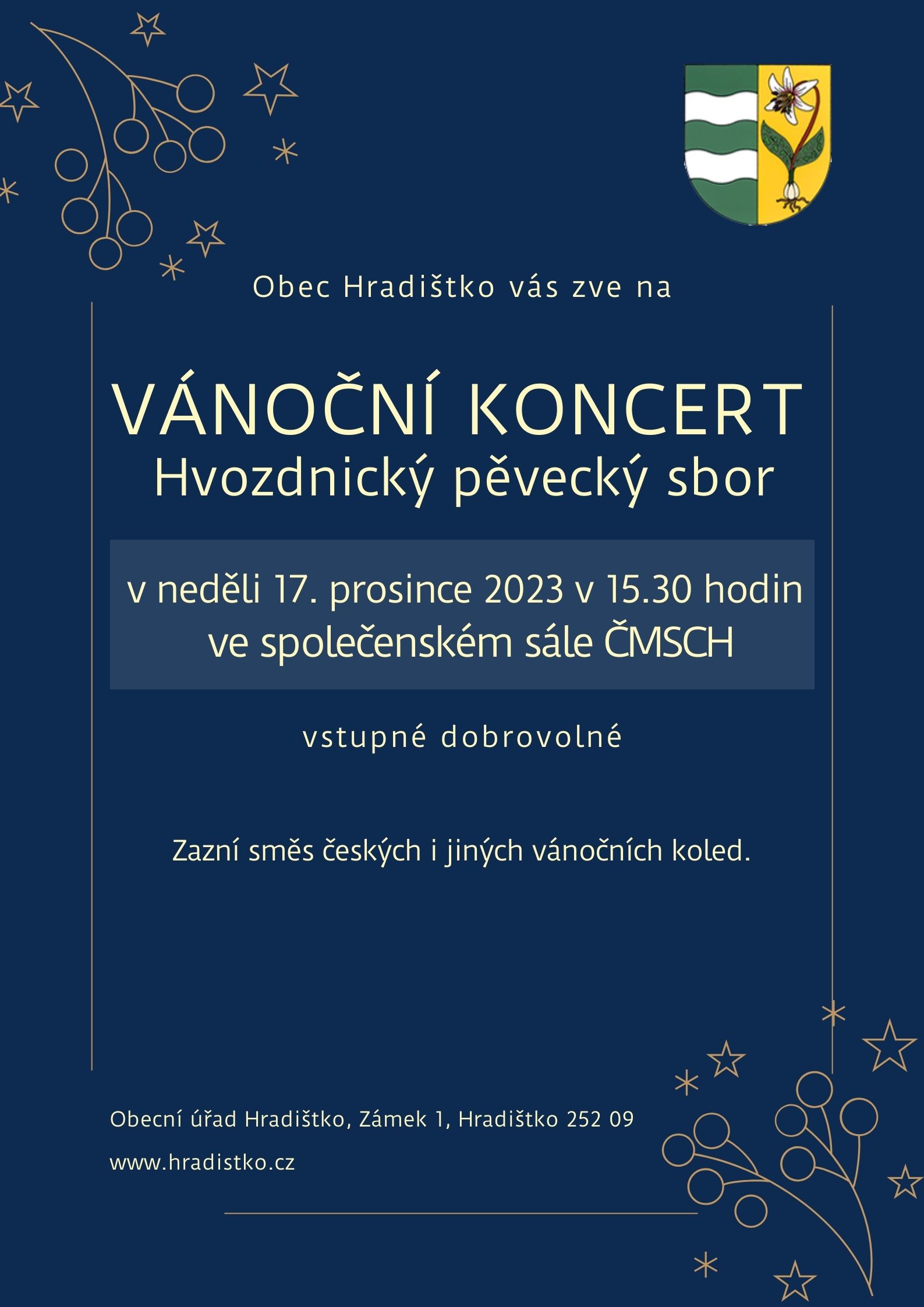 Obec Hradištko vás zve na

VÁNOČNÍ KONCERT
Hvozdnický pěvecký sbor

v neděli 17. prosince 2023 v 15.30 hodin
ve společenském sále ČMSCH

vstupné dobrovolné

Zazní směs českých i jiných vánočních koled.

Obecní úřad Hradištko, Zámek 1, Hradištko 252 09

www.hradistko.cz